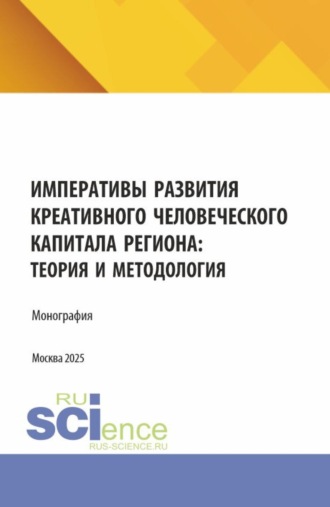 ИМПЕРАТИВЫ РАЗВИТИЯ КРЕАТИВНОГО ЧЕЛОВЕЧЕСКОГО КАПИТАЛА РЕГИОНА: ТЕОРИЯ И МЕТОДОЛОГИЯ

Монография

Москва 2025

RU
SCIence
RUS-SCIENCE.RU